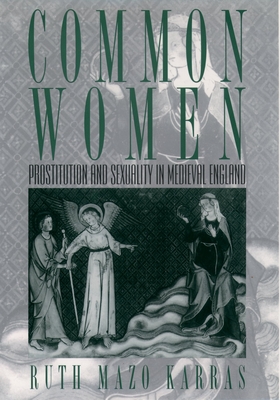 COMMON WOMEN

PROSTITUTION AND SEXUALITY IN MEDIEVAL ENGLAND

RUTH MAZO KARRAS